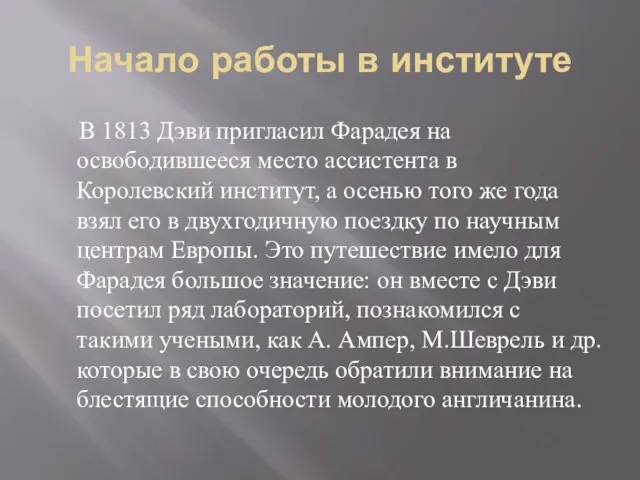 Начало работы в институте

В 1813 Дэви пригласил Фарадея на освободившееся место ассистента в Королевский институт, а осенью того же года взял его в двухгодичную поездку по научным центрам Европы. Это путешествие имело для Фарадея большое значение: он вместе с Дэви посетил ряд лабораторий, познакомился с такими учеными, как А. Ампер, М.Шеврель и др. которые в свою очередь обратили внимание на блестящие способности молодого англичанина.